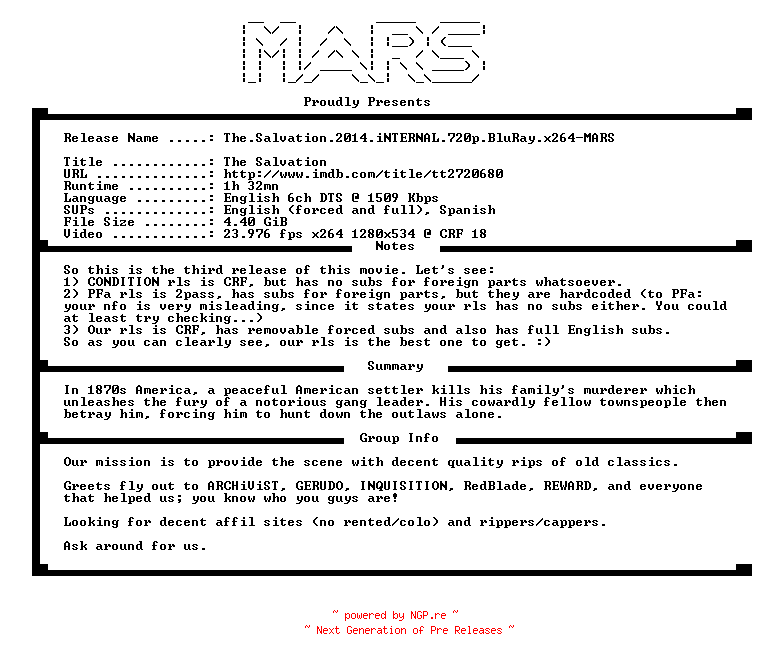 MARS

Proudly Presents

Release Name .....: The.Salvation.2014.iNTERNAL.720p.BluRay.x264-MARS

Title ............: The Salvation
URL ..............: http://www.imdb.com/title/tt2720680
Runtime ..........: 1h 32mn
Language .........: English 6ch DTS @ 1509 Kbps
SUPs .............: English (forced and full), Spanish
File Size ........: 4.40 GiB
Video ............: 23.976 fps x264 1280x534 @ CRF 18

Notes

So this is the third release of this movie. Let's see:
1) CONDITION rls is CRF, but has no subs for foreign parts whatsoever.
2) PFa rls is 2pass, has subs for foreign parts, but they are hardcoded (to PFa: your nfo is very misleading, since it states your rls has no subs either. You could at least try checking...)
3) Our rls is CRF, has removable forced subs and also has full English subs.
So as you can clearly see, our rls is the best one to get. :)

Summary

In 1870s America, a peaceful American settler kills his family's murderer which unleashes the fury of a notorious gang leader. His cowardly fellow townspeople then betray him, forcing him to hunt down the outlaws alone.

Group Info

Our mission is to provide the scene with decent quality rips of old classics.

Greets fly out to ARCHiViST, GERUDO, INQUISITION, RedBlade, REWARD, and everyone that helped us; you know who you guys are!

Looking for decent affil sites (no rented/colo) and rippers/cappers.

Ask around for us.

~ powered by NGP.re ~
~ Next Generation of Pre Releases ~